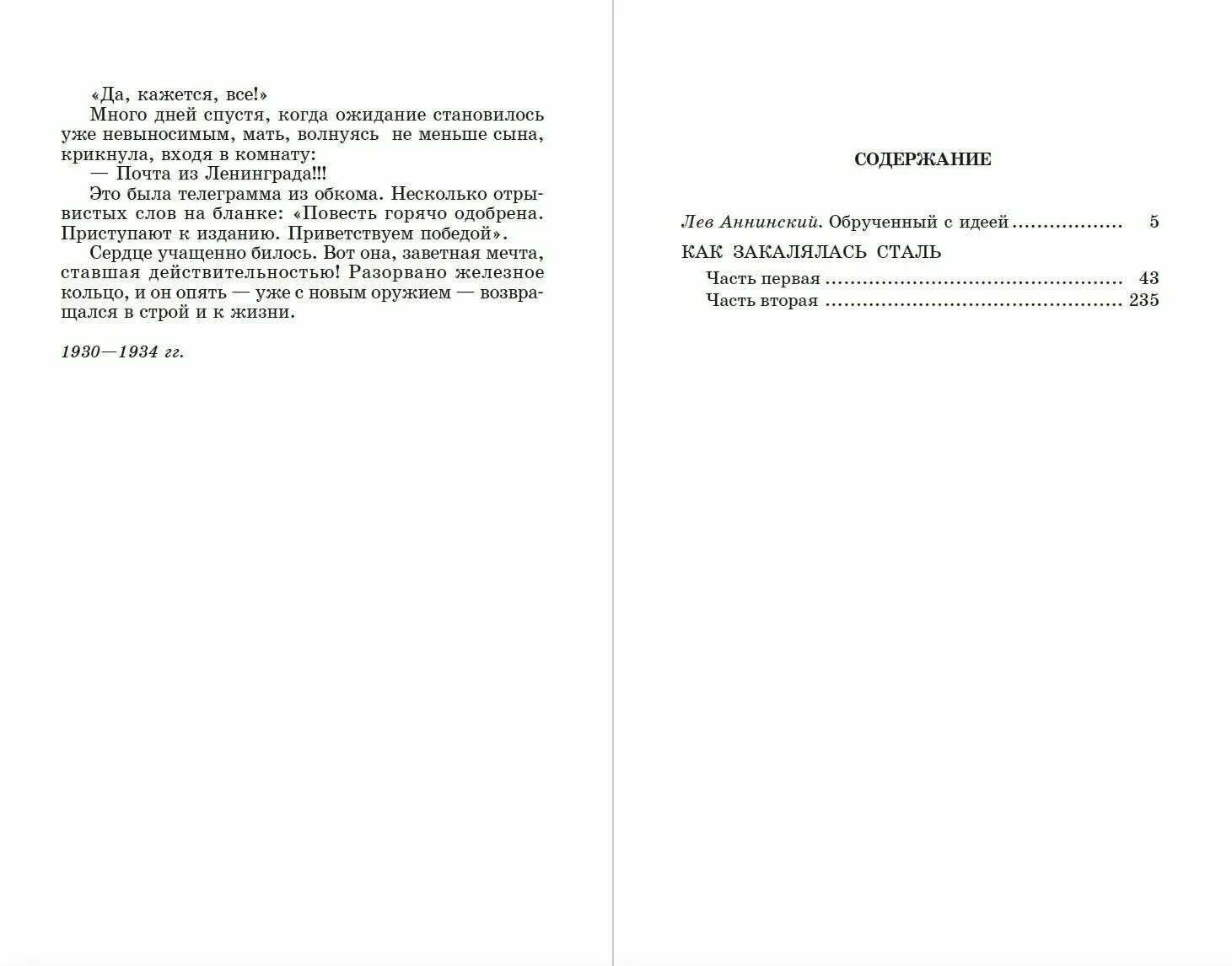 «Да, кажется, все!»

Много дней спустя, когда ожидание становилось уже невыносимым, мать, волнуясь не меньше сына, крикнула, входя в комнату:

— Почта из Ленинграда!!!

Это была телеграмма из обкома. Несколько отрывистых слов на бланке: «Повесть горячо одобрена. Приступают к изданию. Приветствуем победой».

Сердце учащенно билось. Вот она, заветная мечта, ставшая действительностью! Разорвано железное кольцо, и он опять — уже с новым оружием — возвращался в строй и к жизни.

1930—1934 гг.

СОДЕРЖАНИЕ

Лев Аннинский. Обрученный с идеей 5

КАК ЗАКАЛЯЛАСЬ СТАЛЬ

Часть первая 43
Часть вторая 235